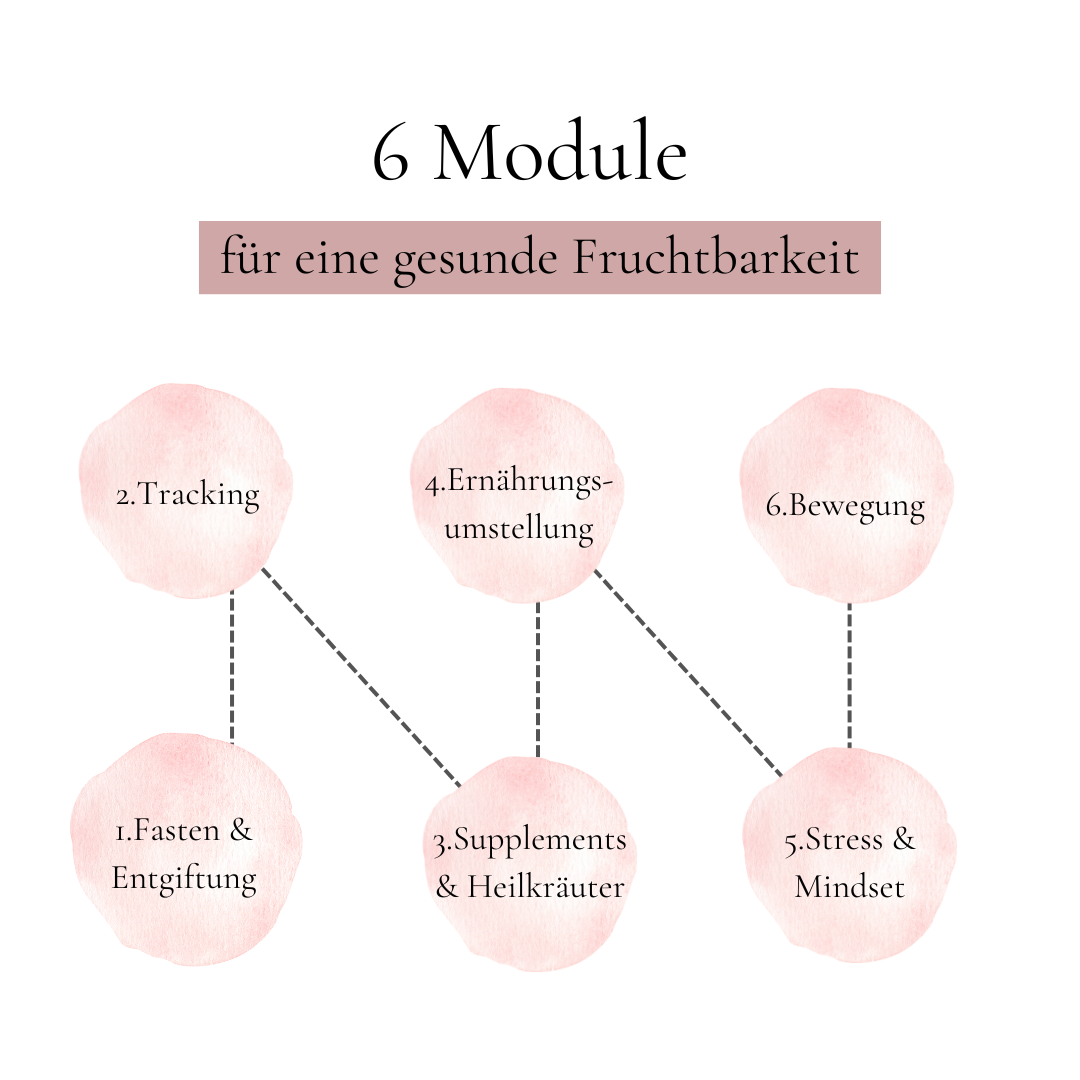 6 Module

für eine gesunde Fruchtbarkeit

2.Tracking

4.Ernährungsumstellung

6.Bewegung

1.Fasten & Entgiftung

3.Supplements & Heilkräuter

5.Stress & Mindset